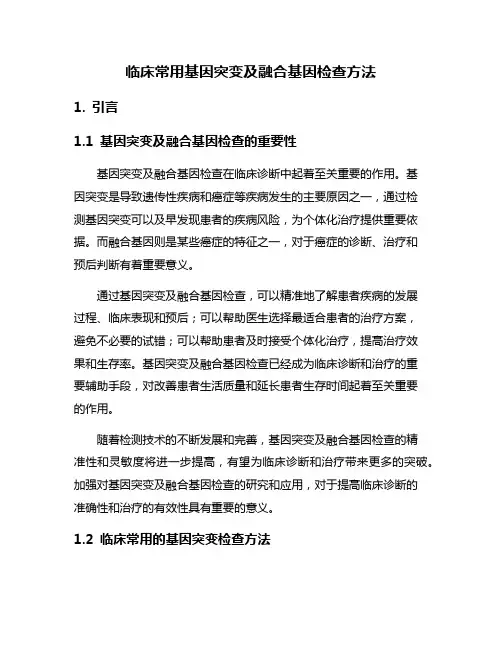 临床常用基因突变及融合基因检查方法

1. 引言

1.1 基因突变及融合基因检查的重要性

基因突变及融合基因检查在临床诊断中起着至关重要的作用。基因突变是导致遗传性疾病和癌症等疾病发生的主要原因之一，通过检测基因突变可以及早发现患者的疾病风险，为个体化治疗提供重要依据。而融合基因则是某些癌症的特征之一，对于癌症的诊断、治疗和预后判断有着重要意义。

通过基因突变及融合基因检查，可以精准地了解患者疾病的发展过程、临床表现和预后；可以帮助医生选择最适合患者的治疗方案，避免不必要的试错；可以帮助患者及时接受个体化治疗，提高治疗效果和生存率。基因突变及融合基因检查已经成为临床诊断和治疗的重要辅助手段，对改善患者生活质量和延长患者生存时间起着至关重要的作用。

随着检测技术的不断发展和完善，基因突变及融合基因检查的精准性和灵敏度将进一步提高，有望为临床诊断和治疗带来更多的突破。加强对基因突变及融合基因检查的研究和应用，对于提高临床诊断的准确性和治疗的有效性具有重要的意义。

1.2 临床常用的基因突变检查方法